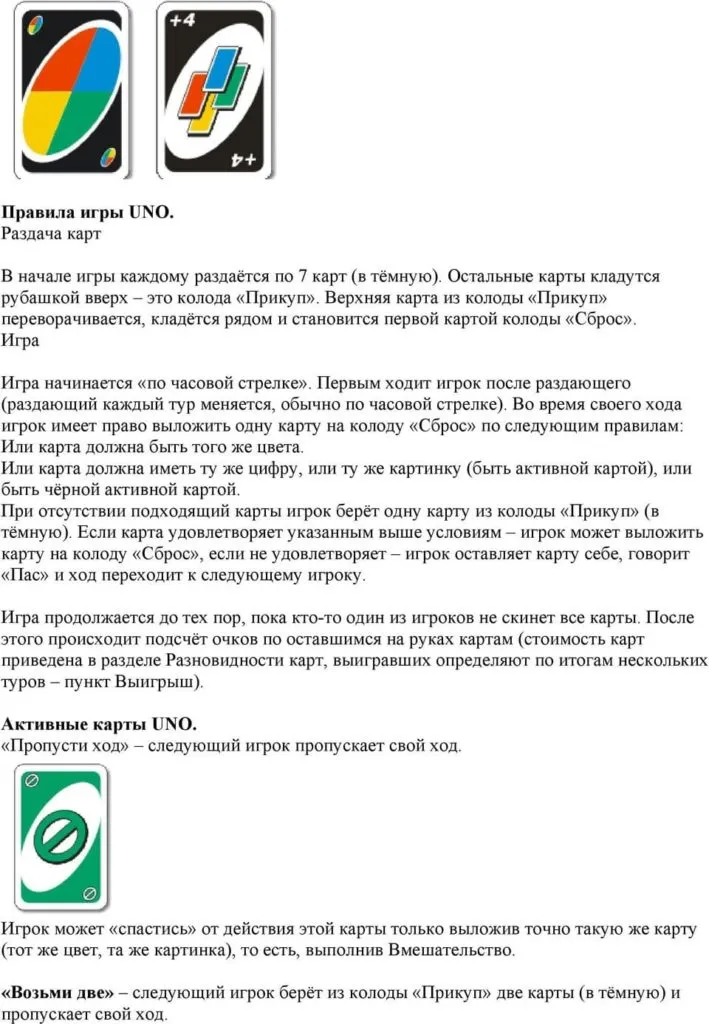 +4

+4

**Правила игры UNO.**
Раздача карт

В начале игры каждому раздаётся по 7 карт (в тёмную). Остальные карты кладутся рубашкой вверх – это колода «Прикуп». Верхняя карта из колоды «Прикуп» переворачивается, кладётся рядом и становится первой картой колоды «Сброс».
Игра

Игра начинается «по часовой стрелке». Первым ходит игрок после раздающего (раздающий каждый тур меняется, обычно по часовой стрелке). Во время своего хода игрок имеет право выложить одну карту на колоду «Сброс» по следующим правилам:
Или карта должна быть того же цвета.
Или карта должна иметь ту же цифру, или ту же картинку (быть активной картой), или быть чёрной активной картой.
При отсутствии подходящий карты игрок берёт одну карту из колоды «Прикуп» (в тёмную). Если карта удовлетворяет указанным выше условиям – игрок может выложить карту на колоду «Сброс», если не удовлетворяет – игрок оставляет карту себе, говорит «Пас» и ход переходит к следующему игроку.

Игра продолжается до тех пор, пока кто-то один из игроков не скинет все карты. После этого происходит подсчёт очков по оставшимся на руках картам (стоимость карт приведена в разделе Разновидности карт, выигравших определяют по итогам нескольких туров – пункт Выигрыш).

**Активные карты UNO.**
«Пропусти ход» – следующий игрок пропускает свой ход.

Игрок может «спастись» от действия этой карты только выложив точно такую же карту (тот же цвет, та же картинка), то есть, выполнив Вмешательство.

**«Возьми две»** – следующий игрок берёт из колоды «Прикуп» две карты (в тёмную) и пропускает свой ход.